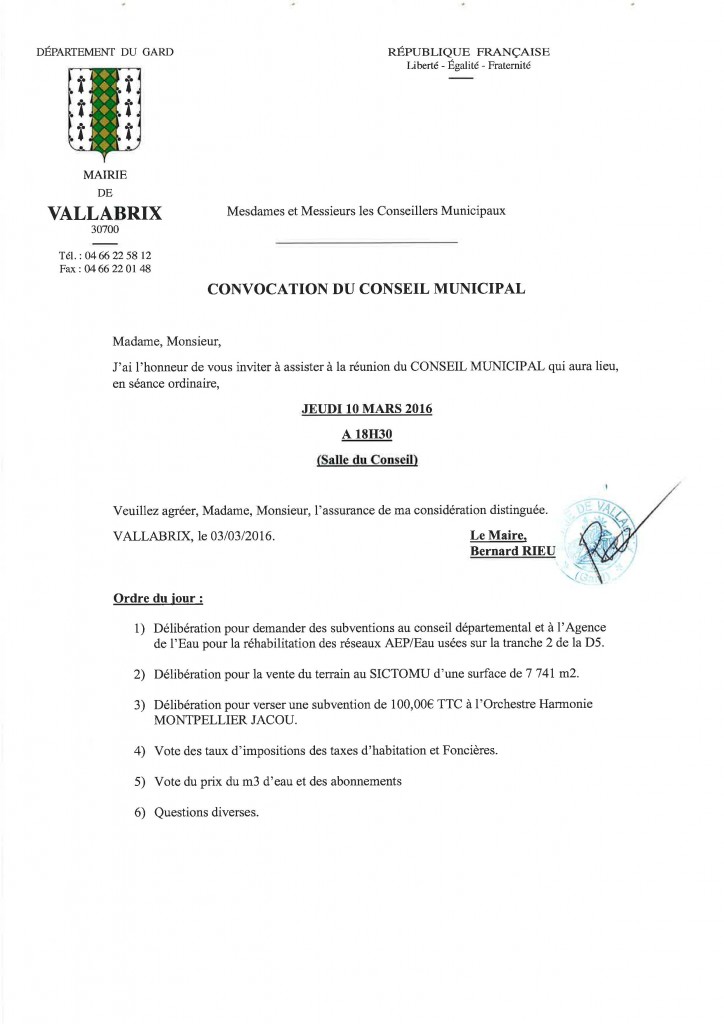 DÉPARTEMENT DU GARD

RÉPUBLIQUE FRANÇAISE
Liberté - Égalité - Fraternité

MAIRIE
DE
VALLABRIX
30700

Tél. : 04 66 22 58 12
Fax : 04 66 22 01 48

Mesdames et Messieurs les Conseillers Municipaux

CONVOCATION DU CONSEIL MUNICIPAL

Madame, Monsieur,

J'ai l'honneur de vous inviter à assister à la réunion du CONSEIL MUNICIPAL qui aura lieu, en séance ordinaire,

JEUDI 10 MARS 2016

A 18H30

(Salle du Conseil)

Veuillez agréer, Madame, Monsieur, l'assurance de ma considération distinguée.

VALLABRIX, le 03/03/2016.

Le Maire,
Bernard RIEU

Ordre du jour :

1) Délibération pour demander des subventions au conseil départemental et à l'Agence de l'Eau pour la réhabilitation des réseaux AEP/Eau usées sur la tranche 2 de la D5.

2) Délibération pour la vente du terrain au SICTOMU d'une surface de 7 741 m2.

3) Délibération pour verser une subvention de 100,00€ TTC à l'Orchestre Harmonie MONTPELLIER JACOU.

4) Vote des taux d'impositions des taxes d'habitation et Foncières.

5) Vote du prix du m3 d'eau et des abonnements

6) Questions diverses.